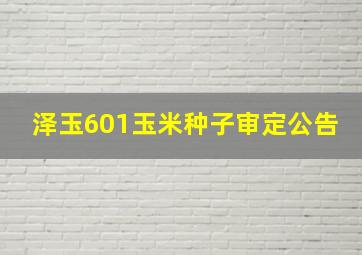 泽玉601玉米种子审定公告